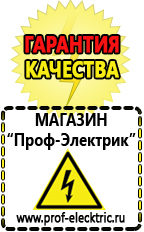 ГАРАНТИЯ КАЧЕСТВА

МАГАЗИН
“Проф-Электрик”

www.prof-electric.ru